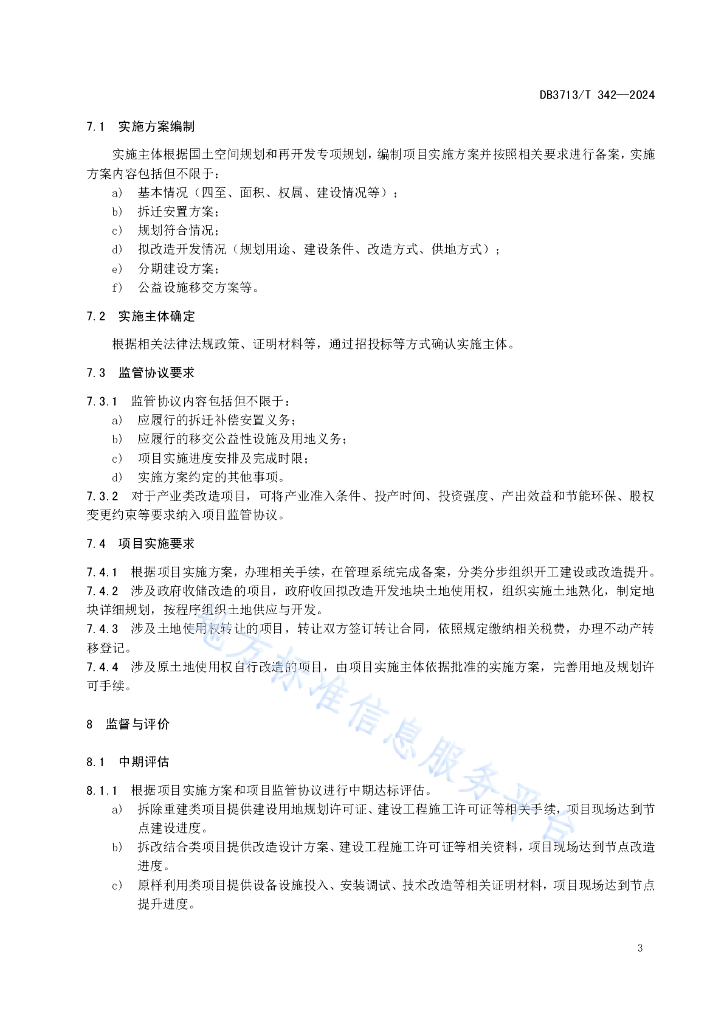 DB3713/T 342—2024

7.1 实施方案编制

实施主体根据国土空间规划和再开发专项规划，编制项目实施方案并按照相关要求进行备案，实施方案内容包括但不限于：

a) 基本情况（四至、面积、权属、建设情况等）；
b) 拆迁安置方案；
c) 规划符合情况；
d) 拟改造开发情况（规划用途、建设条件、改造方式、供地方式）；
e) 分期建设方案；
f) 公益设施移交方案等。

7.2 实施主体确定

根据相关法律法规政策、证明材料等，通过招投标等方式确认实施主体。

7.3 监管协议要求

7.3.1 监管协议内容包括但不限于：
a) 应履行的拆迁补偿安置义务；
b) 应履行的移交公益性设施及用地义务；
c) 项目实施进度安排及完成时限；
d) 实施方案约定的其他事项。
7.3.2 对于产业类改造项目，可将产业准入条件、投产时间、投资强度、产出效益和节能环保、股权变更约束等要求纳入项目监管协议。

7.4 项目实施要求

7.4.1 根据项目实施方案，办理相关手续，在管理系统完成备案，分类分步组织开工建设或改造提升。
7.4.2 涉及政府收储改造的项目，政府收回拟改造开发地块土地使用权，组织实施土地熟化，制定地块详细规划，按程序组织土地供应与开发。
7.4.3 涉及土地使用权转让的项目，转让双方签订转让合同，依照规定缴纳相关税费，办理不动产转移登记。
7.4.4 涉及原土地使用权自行改造的项目，由项目实施主体依据批准的实施方案，完善用地及规划许可手续。

8 监督与评价

8.1 中期评估

8.1.1 根据项目实施方案和项目监管协议进行中期达标评估。
a) 拆除重建类项目提供建设用地规划许可证、建设工程施工许可证等相关手续，项目现场达到节点建设进度。
b) 拆改结合类项目提供改造设计方案、建设工程施工许可证等相关资料，项目现场达到节点改造进度。
c) 原样利用类项目提供设备设施投入、安装调试、技术改造等相关证明材料，项目现场达到节点提升进度。

地方标准信息服务平台

3